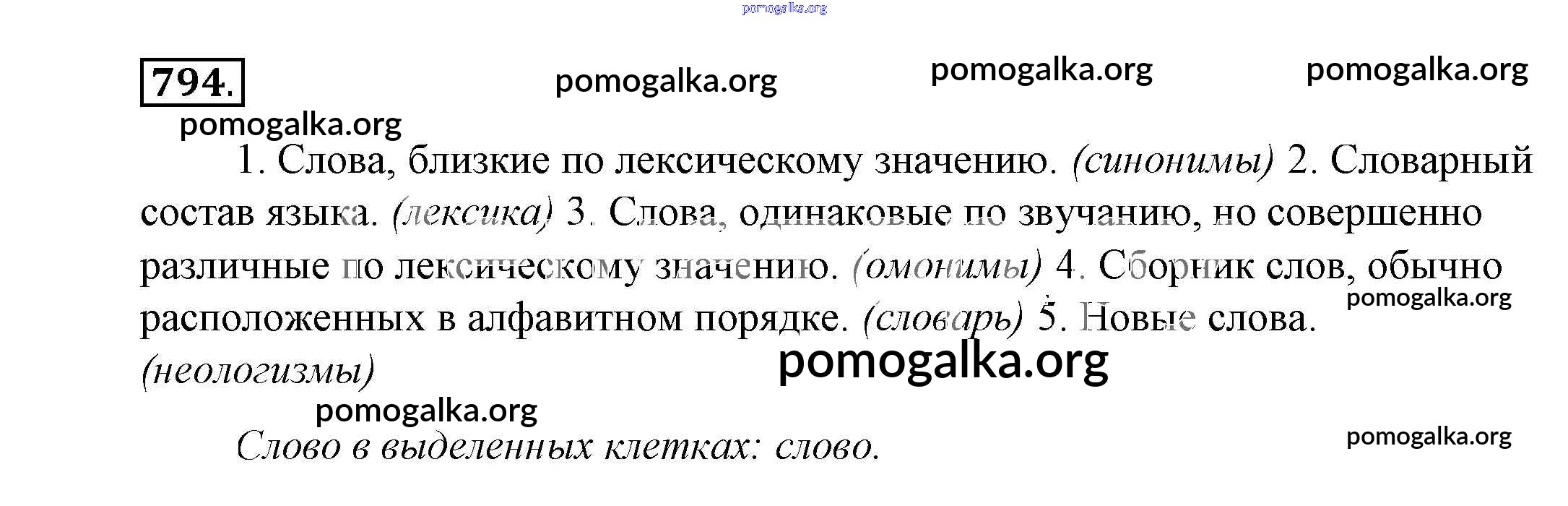 794.

1. Слова, близкие по лексическому значению. (синонимы) 2. Словарный состав языка. (лексика) 3. Слова, одинаковые по звучанию, но совершенно различные по лексическому значению. (омонимы) 4. Сборник слов, обычно расположенных в алфавитном порядке. (словарь) 5. Новые слова. (неологизмы)

Слово в выделенных клетках: слово.

pomogalka.org